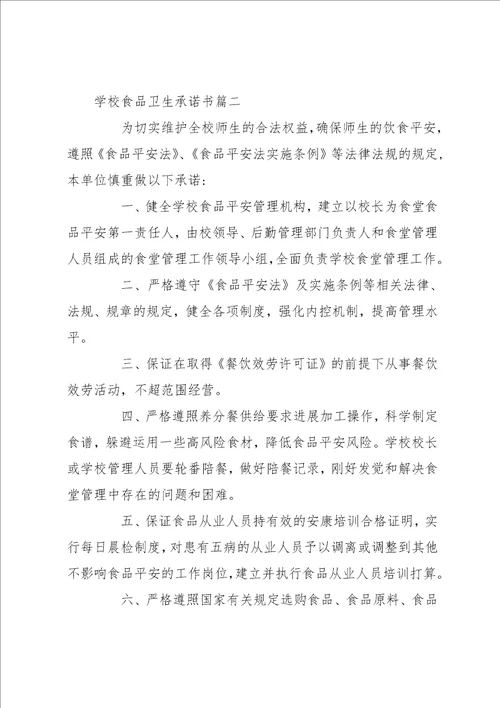 学校食品卫生承诺书篇二

为切实维护全校师生的合法权益，确保师生的饮食平安，遵照《食品平安法》、《食品平安法实施条例》等法律法规的规定，本单位慎重做以下承诺：

一、健全学校食品平安管理机构，建立以校长为食堂食品平安第一责任人，由校领导、后勤管理部门负责人和食堂管理人员组成的食堂管理工作领导小组，全面负责学校食堂管理工作。

二、严格遵守《食品平安法》及实施条例等相关法律、法规、规章的规定，健全各项制度，强化内控机制，提高管理水平。

三、保证在取得《餐饮效劳许可证》的前提下从事餐饮效劳活动，不超范围经营。

四、严格遵照养分餐供给要求进展加工操作，科学制定食谱，躲避运用一些高风险食材，降低食品平安风险。学校校长或学校管理人员要轮番陪餐，做好陪餐记录，刚好发觉和解决食堂管理中存在的问题和困难。

五、保证食品从业人员持有效的安康培训合格证明，实行每日晨检制度，对患有五病的从业人员予以调离或调整到其他不影响食品平安的工作岗位，建立并执行食品从业人员培训打算。

六、严格遵照国家有关规定选购食品、食品原料、食品